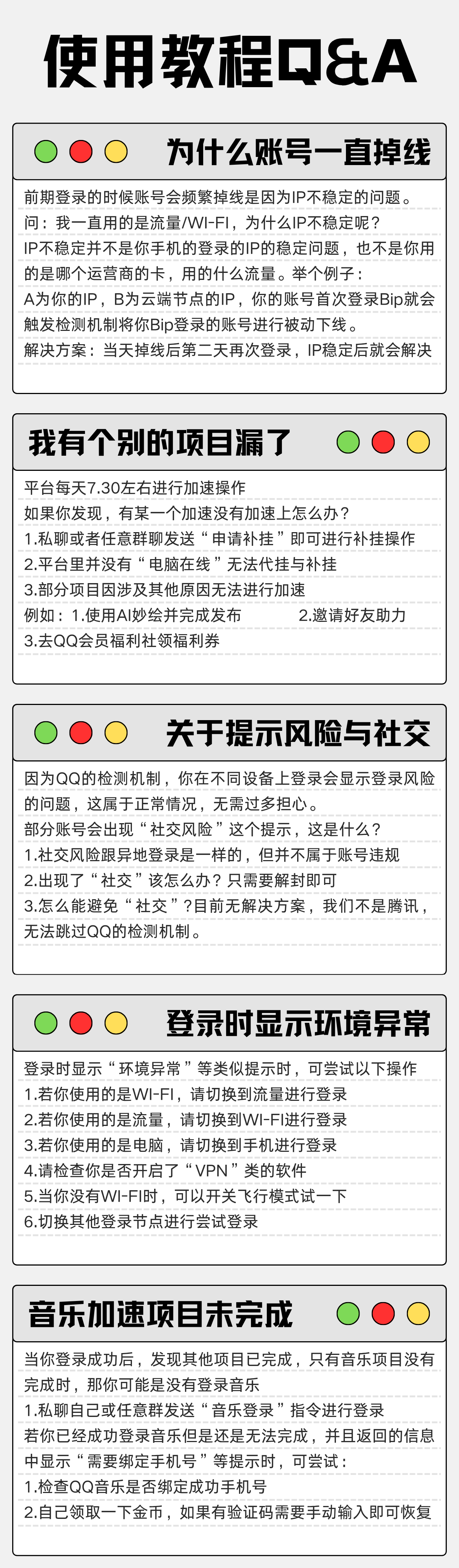 使用教程Q&A

为什么账号一直掉线

前期登录的时候账号会频繁掉线是因为IP不稳定的问题。
问：我一直用的是流量/WI-FI，为什么IP不稳定呢？
IP不稳定并不是你手机的登录的IP的稳定问题，也不是你用的是哪个运营商的卡，用的什么流量。举个例子：
A为你的IP，B为云端节点的IP，你的账号首次登录Bip就会触发检测机制将你Bip登录的账号进行被动下线。
解决方案：当天掉线后第二天再次登录，IP稳定后就会解决

我有个别的项目漏了

平台每天7.30左右进行加速操作
如果你发现，有某一个加速没有加速上怎么办？
1.私聊或者任意群聊发送“申请补挂”即可进行补挂操作
2.平台里并没有“电脑在线”无法代挂与补挂
3.部分项目因涉及其他原因无法进行加速
例如：1.使用AI妙绘并完成发布 2.邀请好友助力
3.去QQ会员福利社领福利券

关于提示风险与社交

因为QQ的检测机制，你在不同设备上登录会显示登录风险的问题，这属于正常情况，无需过多担心。
部分账号会出现“社交风险”这个提示，这是什么？
1.社交风险跟异地登录是一样的，但并不属于账号违规
2.出现了“社交”该怎么办？只需要解封即可
3.怎么能避免“社交”？目前无解决方案，我们不是腾讯，无法跳过QQ的检测机制。

登录时显示环境异常

登录时显示“环境异常”等类似提示时，可尝试以下操作
1.若你使用的是WI-FI，请切换到流量进行登录
2.若你使用的是流量，请切换到WI-FI进行登录
3.若你使用的是电脑，请切换到手机进行登录
4.请检查你是否开启了“VPN”类的软件
5.当你没有WI-FI时，可以开关飞行模式试一下
6.切换其他登录节点进行尝试登录

音乐加速项目未完成

当你登录成功后，发现其他项目已完成，只有音乐项目没有完成时，那你可能是没有登录音乐
1.私聊自己或任意群发送“音乐登录”指令进行登录
若你已经成功登录音乐但是还是无法完成，并且返回的信息中显示“需要绑定手机号”等提示时，可尝试：
1.检查QQ音乐是否绑定成功手机号
2.自己领取一下金币，如果有验证码需要手动输入即可恢复